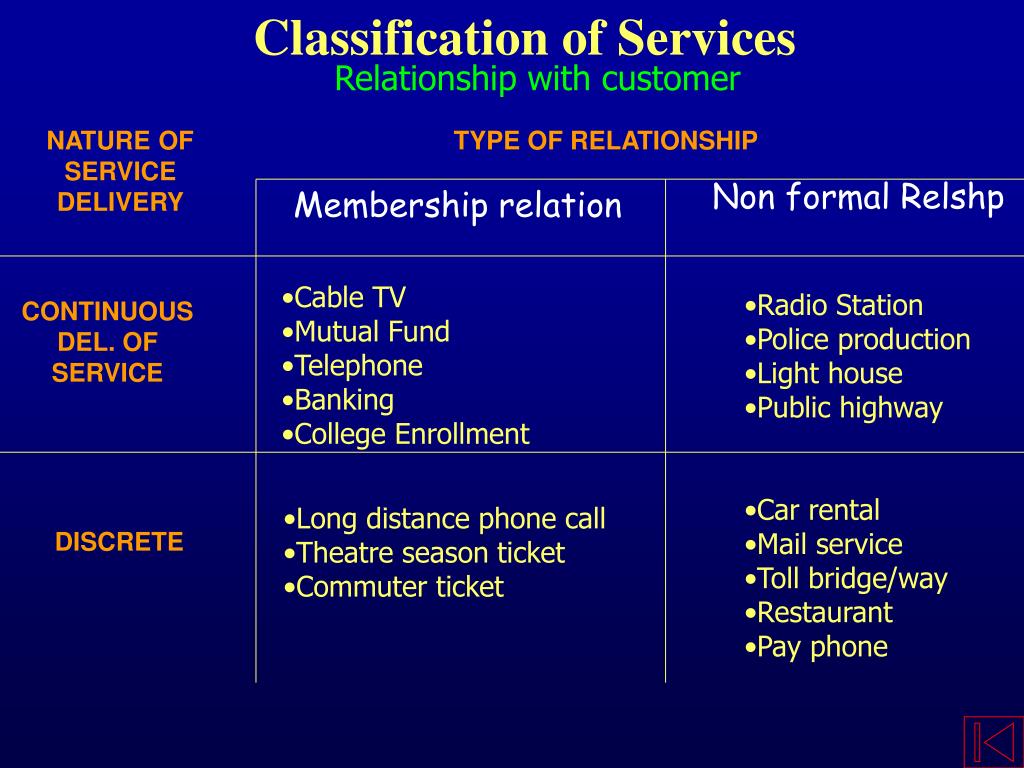 Classification of Services
Relationship with customer

| NATURE OF SERVICE DELIVERY | TYPE OF RELATIONSHIP | |
|---|---|---|
| | Membership relation | Non formal Relshp |
| CONTINUOUS DEL. OF SERVICE | •Cable TV •Mutual Fund •Telephone •Banking •College Enrollment | •Radio Station •Police production •Light house •Public highway |
| DISCRETE | •Long distance phone call •Theatre season ticket •Commuter ticket | •Car rental •Mail service •Toll bridge/way •Restaurant •Pay phone |